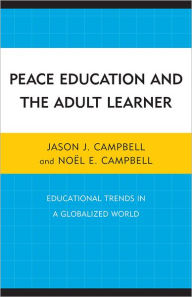 PEACE EDUCATION AND THE ADULT LEARNER

JASON J. CAMPBELL and NOËL E. CAMPBELL

EDUCATIONAL TRENDS IN A GLOBALIZED WORLD